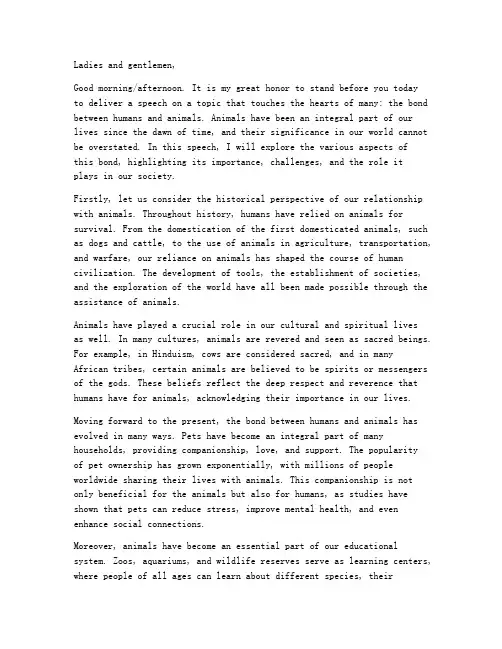 Ladies and gentlemen,

Good morning/afternoon. It is my great honor to stand before you today to deliver a speech on a topic that touches the hearts of many: the bond between humans and animals. Animals have been an integral part of our lives since the dawn of time, and their significance in our world cannot be overstated. In this speech, I will explore the various aspects of this bond, highlighting its importance, challenges, and the role it plays in our society.

Firstly, let us consider the historical perspective of our relationship with animals. Throughout history, humans have relied on animals for survival. From the domestication of the first domesticated animals, such as dogs and cattle, to the use of animals in agriculture, transportation, and warfare, our reliance on animals has shaped the course of human civilization. The development of tools, the establishment of societies, and the exploration of the world have all been made possible through the assistance of animals.

Animals have played a crucial role in our cultural and spiritual lives as well. In many cultures, animals are revered and seen as sacred beings. For example, in Hinduism, cows are considered sacred, and in many African tribes, certain animals are believed to be spirits or messengers of the gods. These beliefs reflect the deep respect and reverence that humans have for animals, acknowledging their importance in our lives.

Moving forward to the present, the bond between humans and animals has evolved in many ways. Pets have become an integral part of many households, providing companionship, love, and support. The popularity of pet ownership has grown exponentially, with millions of people worldwide sharing their lives with animals. This companionship is not only beneficial for the animals but also for humans, as studies have shown that pets can reduce stress, improve mental health, and even enhance social connections.

Moreover, animals have become an essential part of our educational system. Zoos, aquariums, and wildlife reserves serve as learning centers, where people of all ages can learn about different species, their